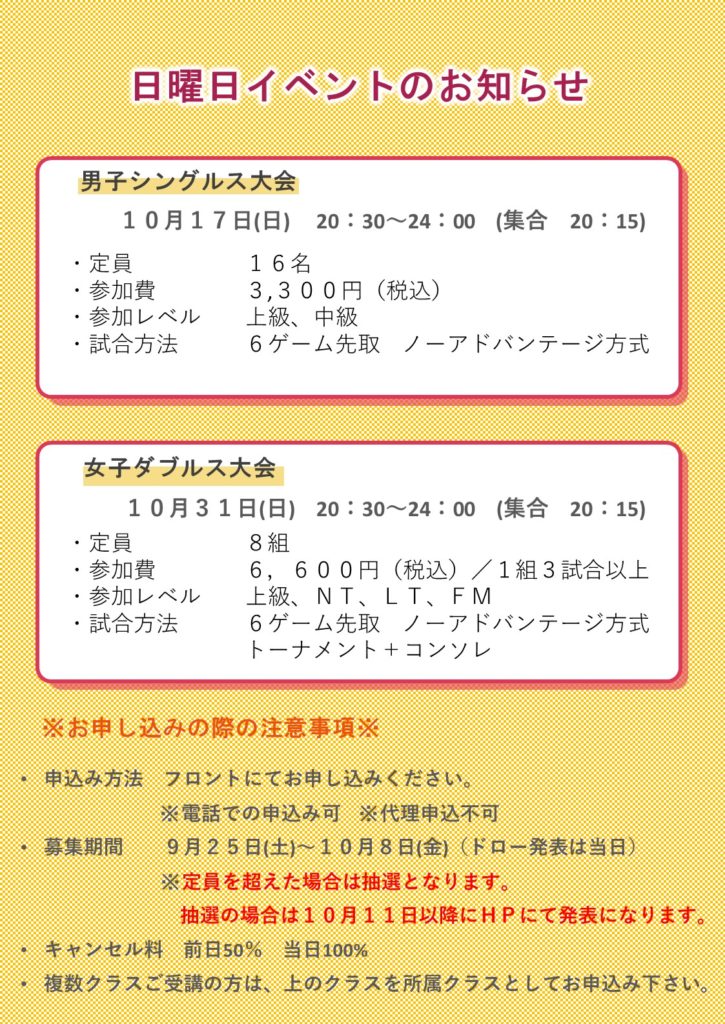 日曜日イベントのお知らせ

男子シングルス大会

１０月１７日(日)　20：30～24：00　(集合　20：15)

・定員　　　　　１６名
・参加費　　　　３,３００円（税込）
・参加レベル　　上級、中級
・試合方法　　　６ゲーム先取　ノーアドバンテージ方式

女子ダブルス大会

１０月３１日(日)　20：30～24：00　(集合　20：15)

・定員　　　　　８組
・参加費　　　　６，６００円（税込）／１組３試合以上
・参加レベル　　上級、ＮＴ、ＬＴ、ＦＭ
・試合方法　　　６ゲーム先取　ノーアドバンテージ方式
　　　　　　　　トーナメント＋コンソレ

※お申し込みの際の注意事項※

• 申込み方法　フロントにてお申し込みください。
※電話での申込み可　※代理申込不可
• 募集期間　９月２５日(土)～１０月８日(金)（ドロー発表は当日）
※定員を超えた場合は抽選となります。
抽選の場合は１０月１１日以降にＨＰにて発表になります。
• キャンセル料　前日50%　当日100%
• 複数クラスご受講の方は、上のクラスを所属クラスとしてお申込み下さい。